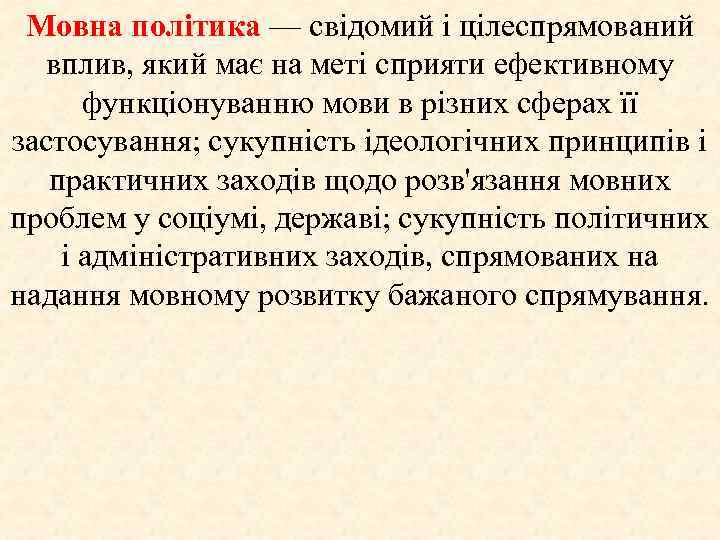 Мовна політика — свідомий і цілеспрямований вплив, який має на меті сприяти ефективному функціонуванню мови в різних сферах її застосування; сукупність ідеологічних принципів і практичних заходів щодо розв'язання мовних проблем у соціумі, державі; сукупність політичних і адміністративних заходів, спрямованих на надання мовному розвитку бажаного спрямування.